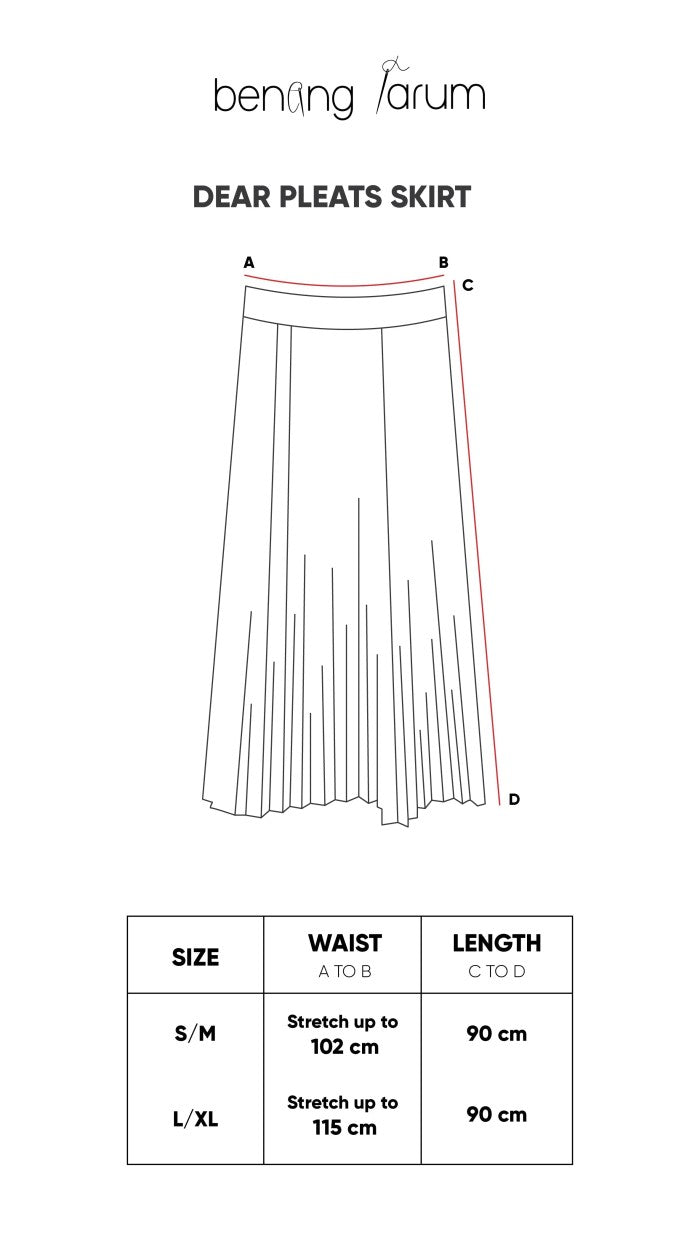 benang jarum

DEAR PLEATS SKIRT

A B C

D

| SIZE | WAIST A TO B | LENGTH C TO D |
|---|---|---|
| S/M | Stretch up to 102 cm | 90 cm |
| L/XL | Stretch up to 115 cm | 90 cm |